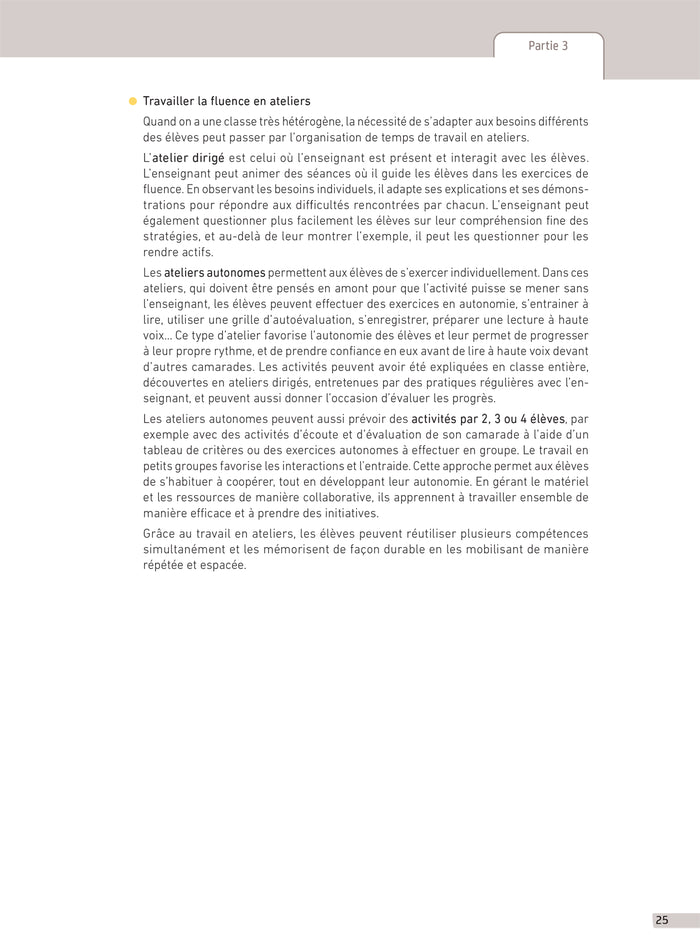 Partie 3

Travailler la fluence en ateliers

Quand on a une classe très hétérogène, la nécessité de s'adapter aux besoins différents des élèves peut passer par l'organisation de temps de travail en ateliers.

L'atelier dirigé est celui où l'enseignant est présent et interagit avec les élèves. L'enseignant peut animer des séances où il guide les élèves dans les exercices de fluence. En observant les besoins individuels, il adapte ses explications et ses démonstrations pour répondre aux difficultés rencontrées par chacun. L'enseignant peut également questionner plus facilement les élèves sur leur compréhension fine des stratégies, et au-delà de leur montrer l'exemple, il peut les questionner pour les rendre actifs.

Les ateliers autonomes permettent aux élèves de s'exercer individuellement. Dans ces ateliers, qui doivent être pensés en amont pour que l'activité puisse se mener sans l'enseignant, les élèves peuvent effectuer des exercices en autonomie, s'entrainer à lire, utiliser une grille d'autoévaluation, s'enregistrer, préparer une lecture à haute voix… Ce type d'atelier favorise l'autonomie des élèves et leur permet de progresser à leur propre rythme, et de prendre confiance en eux avant de lire à haute voix devant d'autres camarades. Les activités peuvent avoir été expliquées en classe entière, découvertes en ateliers dirigés, entretenues par des pratiques régulières avec l'enseignant, et peuvent aussi donner l'occasion d'évaluer les progrès.

Les ateliers autonomes peuvent aussi prévoir des activités par 2, 3 ou 4 élèves, par exemple avec des activités d'écoute et d'évaluation de son camarade à l'aide d'un tableau de critères ou des exercices autonomes à effectuer en groupe. Le travail en petits groupes favorise les interactions et l'entraide. Cette approche permet aux élèves de s'habituer à coopérer, tout en développant leur autonomie. En gérant le matériel et les ressources de manière collaborative, ils apprennent à travailler ensemble de manière efficace et à prendre des initiatives.

Grâce au travail en ateliers, les élèves peuvent réutiliser plusieurs compétences simultanément et les mémorisent de façon durable en les mobilisant de manière répétée et espacée.

25